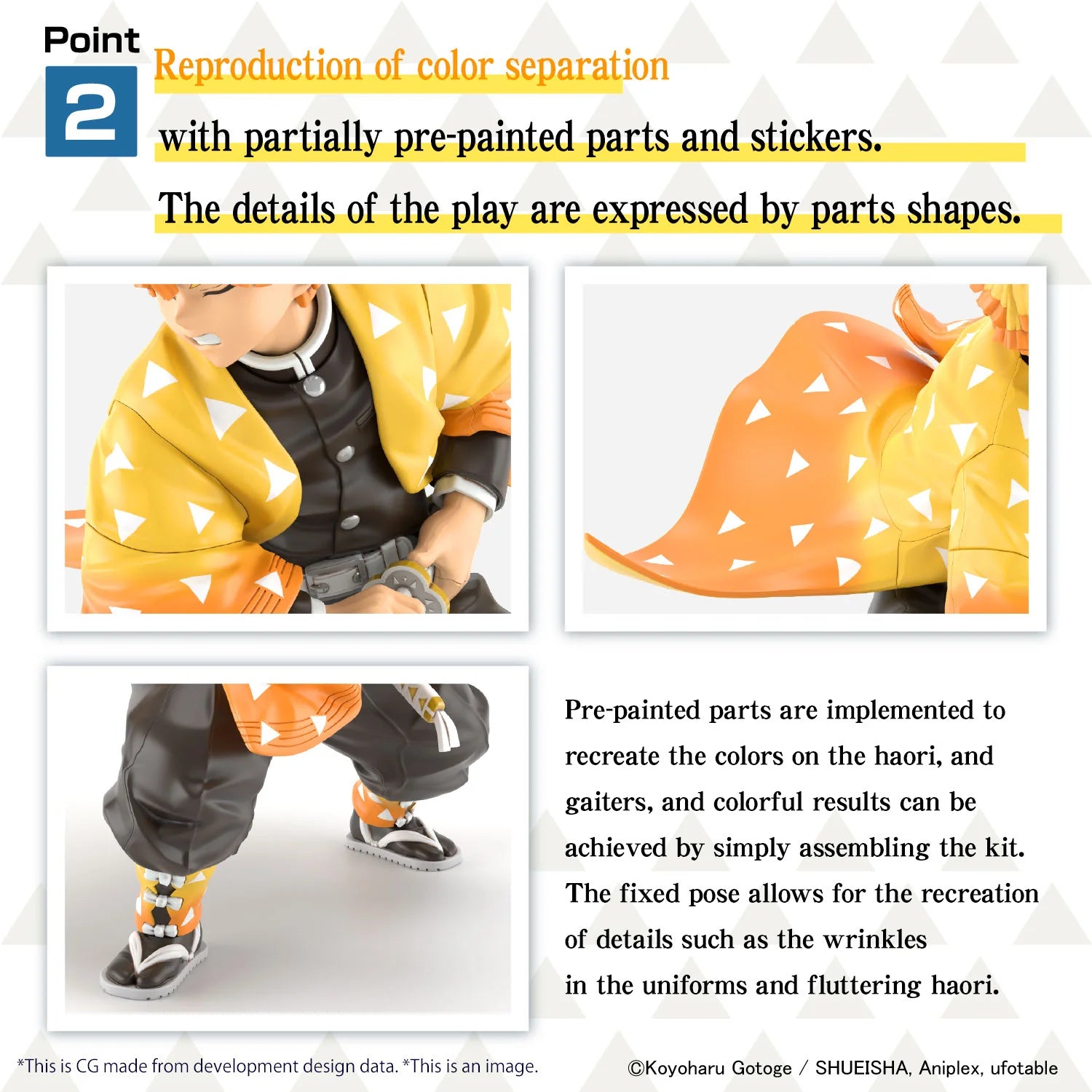 Point
2
Reproduction of color separation
with partially pre-painted parts and stickers.
The details of the play are expressed by parts shapes.

Pre-painted parts are implemented to recreate the colors on the haori, and gaiters, and colorful results can be achieved by simply assembling the kit. The fixed pose allows for the recreation of details such as the wrinkles in the uniforms and fluttering haori.

*This is CG made from development design data. *This is an image.

©Koyoharu Gotoge / SHUEISHA, Aniplex, ufotable